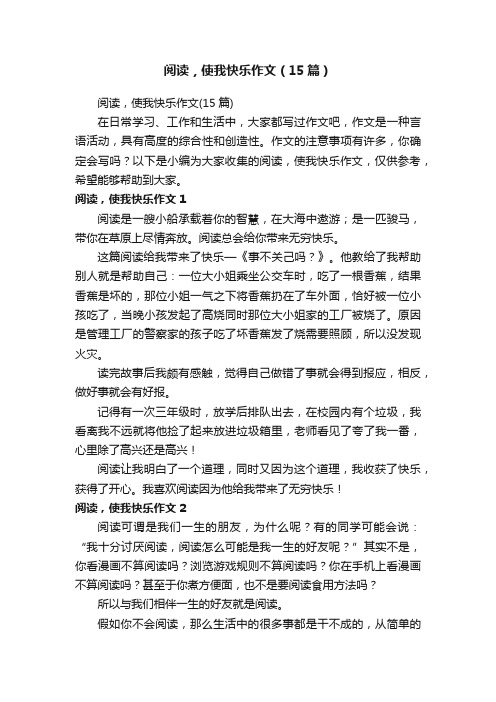 阅读，使我快乐作文（15篇）

阅读，使我快乐作文(15篇)

在日常学习、工作和生活中，大家都写过作文吧，作文是一种言语活动，具有高度的综合性和创造性。作文的注意事项有许多，你确定会写吗？以下是小编为大家收集的阅读，使我快乐作文，仅供参考，希望能够帮助到大家。

阅读，使我快乐作文1

阅读是一艘小船承载着你的智慧，在大海中遨游；是一匹骏马，带你在草原上尽情奔放。阅读总会给你带来无穷快乐。

这篇阅读给我带来了快乐—《事不关己吗？》。他教给了我帮助别人就是帮助自己：一位大小姐乘坐公交车时，吃了一根香蕉，结果香蕉是坏的，那位小姐一气之下将香蕉扔在了车外面，恰好被一位小孩吃了，当晚小孩发起了高烧同时那位大小姐家的工厂被烧了。原因是管理工厂的警察家的孩子吃了坏香蕉发了烧需要照顾，所以没发现火灾。

读完故事后我颇有感触，觉得自己做错了事就会得到报应，相反，做好事就会有好报。

记得有一次三年级时，放学后排队出去，在校园内有个垃圾，我看离我不远就将他捡了起来放进垃圾箱里，老师看见了夸了我一番，心里除了高兴还是高兴！

阅读让我明白了一个道理，同时又因为这个道理，我收获了快乐，获得了开心。我喜欢阅读因为他给我带来了无穷快乐！

阅读，使我快乐作文2

阅读可谓是我们一生的朋友，为什么呢？有的同学可能会说：“我十分讨厌阅读，阅读怎么可能是我一生的好友呢？”其实不是，你看漫画不算阅读吗？浏览游戏规则不算阅读吗？你在手机上看漫画不算阅读吗？甚至于你煮方便面，也不是要阅读食用方法吗？

所以与我们相伴一生的好友就是阅读。

假如你不会阅读，那么生活中的很多事都是干不成的，从简单的